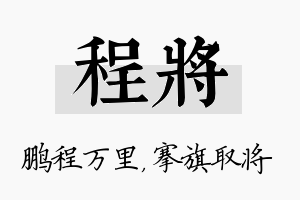 程將

鹏程万里，搴旗取将